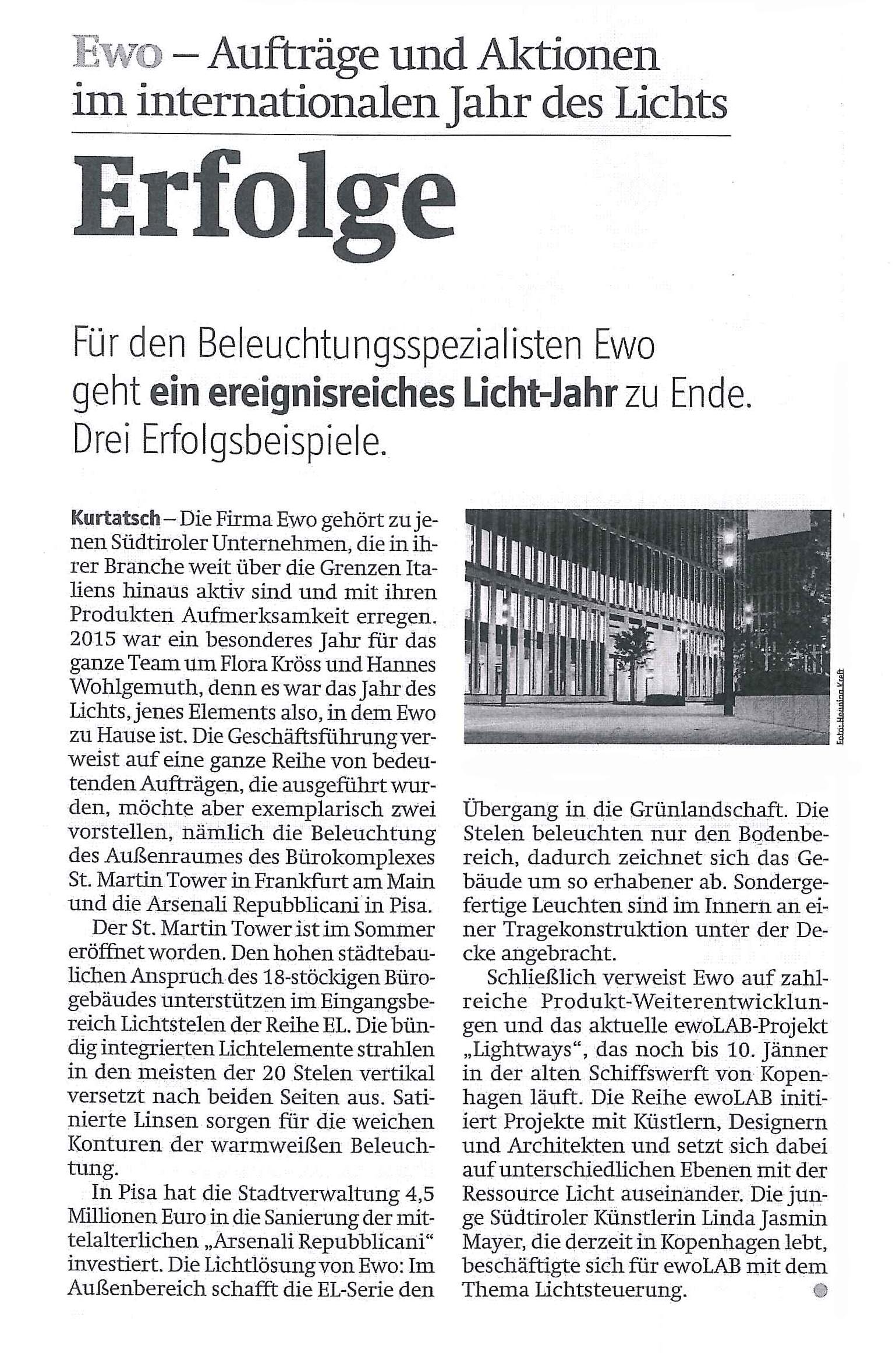 Ewo – Aufträge und Aktionen im internationalen Jahr des Lichts

Erfolge

Für den Beleuchtungsspezialisten Ewo geht ein ereignisreiches Licht-Jahr zu Ende. Drei Erfolgsbeispiele.

Kurtatsch – Die Firma Ewo gehört zu jenen Südtiroler Unternehmen, die in ihrer Branche weit über die Grenzen Italiens hinaus aktiv sind und mit ihren Produkten Aufmerksamkeit erregen. 2015 war ein besonderes Jahr für das ganze Team um Flora Kröss und Hannes Wohlgemuth, denn es war das Jahr des Lichts, jenes Elements also, in dem Ewo zu Hause ist. Die Geschäftsführung verweist auf eine ganze Reihe von bedeutenden Aufträgen, die ausgeführt wurden, möchte aber exemplarisch zwei vorstellen, nämlich die Beleuchtung des Außenraumes des Bürokomplexes St. Martin Tower in Frankfurt am Main und die Arsenali Repubblicani in Pisa.

Der St. Martin Tower ist im Sommer eröffnet worden. Den hohen städtebaulichen Anspruch des 18-stöckigen Bürogebäudes unterstützen im Eingangsbereich Lichtstelen der Reihe EL. Die bündig integrierten Lichtelemente strahlen in den meisten der 20 Stelen vertikal versetzt nach beiden Seiten aus. Satinierte Linsen sorgen für die weichen Konturen der warmweißen Beleuchtung.

In Pisa hat die Stadtverwaltung 4,5 Millionen Euro in die Sanierung der mittelalterlichen „Arsenali Repubblicani“ investiert. Die Lichtlösung von Ewo: Im Außenbereich schafft die EL-Serie den

Foto: Henning Kreft

Übergang in die Grünlandschaft. Die Stelen beleuchten nur den Bodenbereich, dadurch zeichnet sich das Gebäude um so erhabener ab. Sondergefertige Leuchten sind im Innern an einer Tragekonstruktion unter der Decke angebracht.

Schließlich verweist Ewo auf zahlreiche Produkt-Weiterentwicklungen und das aktuelle ewoLAB-Projekt „Lightways“, das noch bis 10. Jänner in der alten Schiffswerft von Kopenhagen läuft. Die Reihe ewoLAB initiiert Projekte mit Küstlern, Designern und Architekten und setzt sich dabei auf unterschiedlichen Ebenen mit der Ressource Licht auseinander. Die junge Südtiroler Künstlerin Linda Jasmin Mayer, die derzeit in Kopenhagen lebt, beschäftigte sich für ewoLAB mit dem Thema Lichtsteuerung.